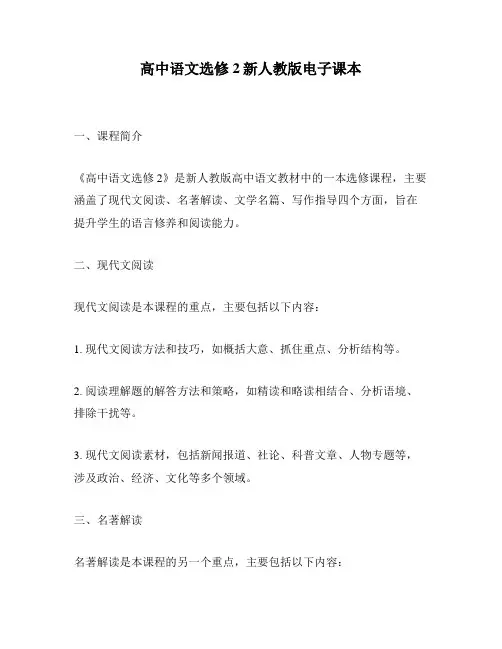 高中语文选修 2 新人教版电子课本

一、课程简介

《高中语文选修 2》是新人教版高中语文教材中的一本选修课程，主要涵盖了现代文阅读、名著解读、文学名篇、写作指导四个方面，旨在提升学生的语言修养和阅读能力。

二、现代文阅读

现代文阅读是本课程的重点，主要包括以下内容：

1. 现代文阅读方法和技巧，如概括大意、抓住重点、分析结构等。

2. 阅读理解题的解答方法和策略，如精读和略读相结合、分析语境、排除干扰等。

3. 现代文阅读素材，包括新闻报道、社论、科普文章、人物专题等，涉及政治、经济、文化等多个领域。

三、名著解读

名著解读是本课程的另一个重点，主要包括以下内容：